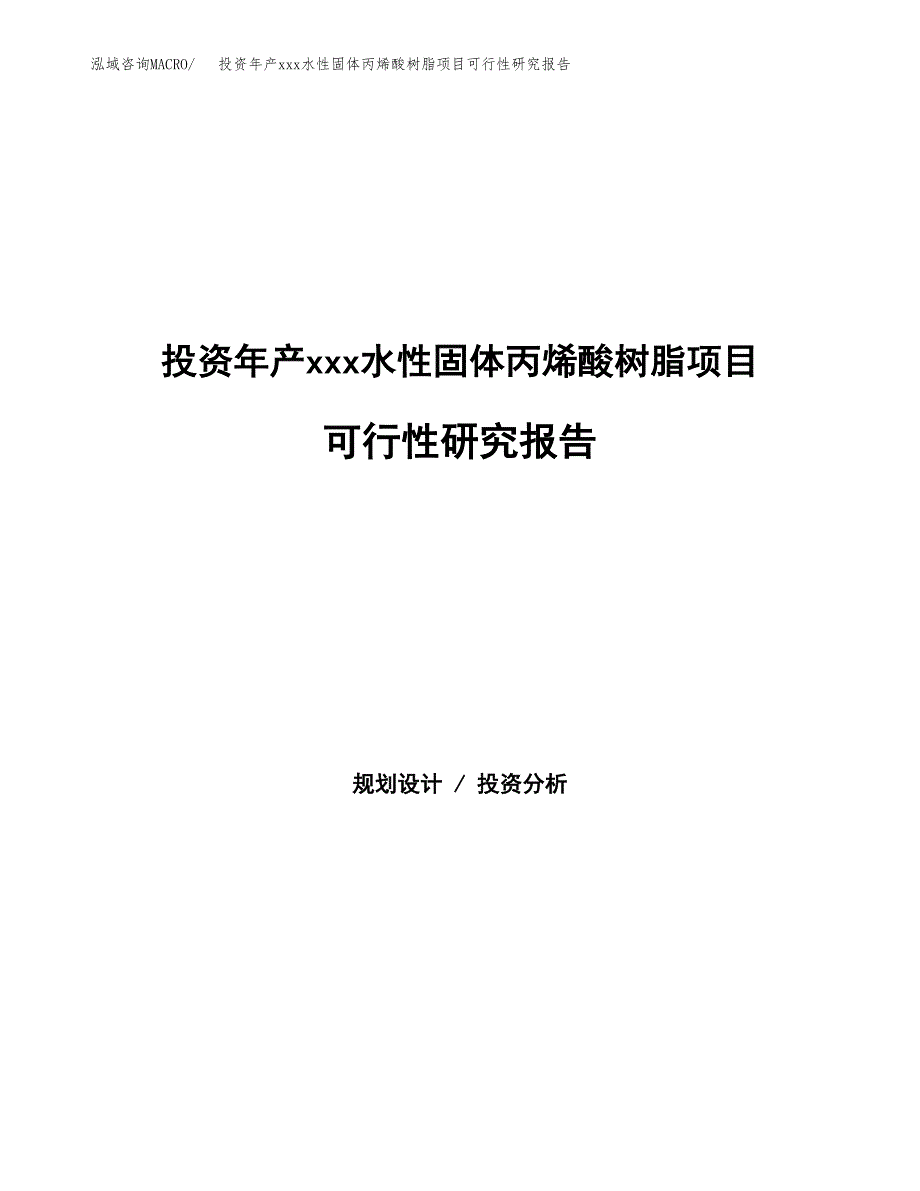 泓域咨询MACRO/ 投资年产xxx水性固体丙烯酸树脂项目可行性研究报告

投资年产xxx水性固体丙烯酸树脂项目

可行性研究报告

规划设计 / 投资分析